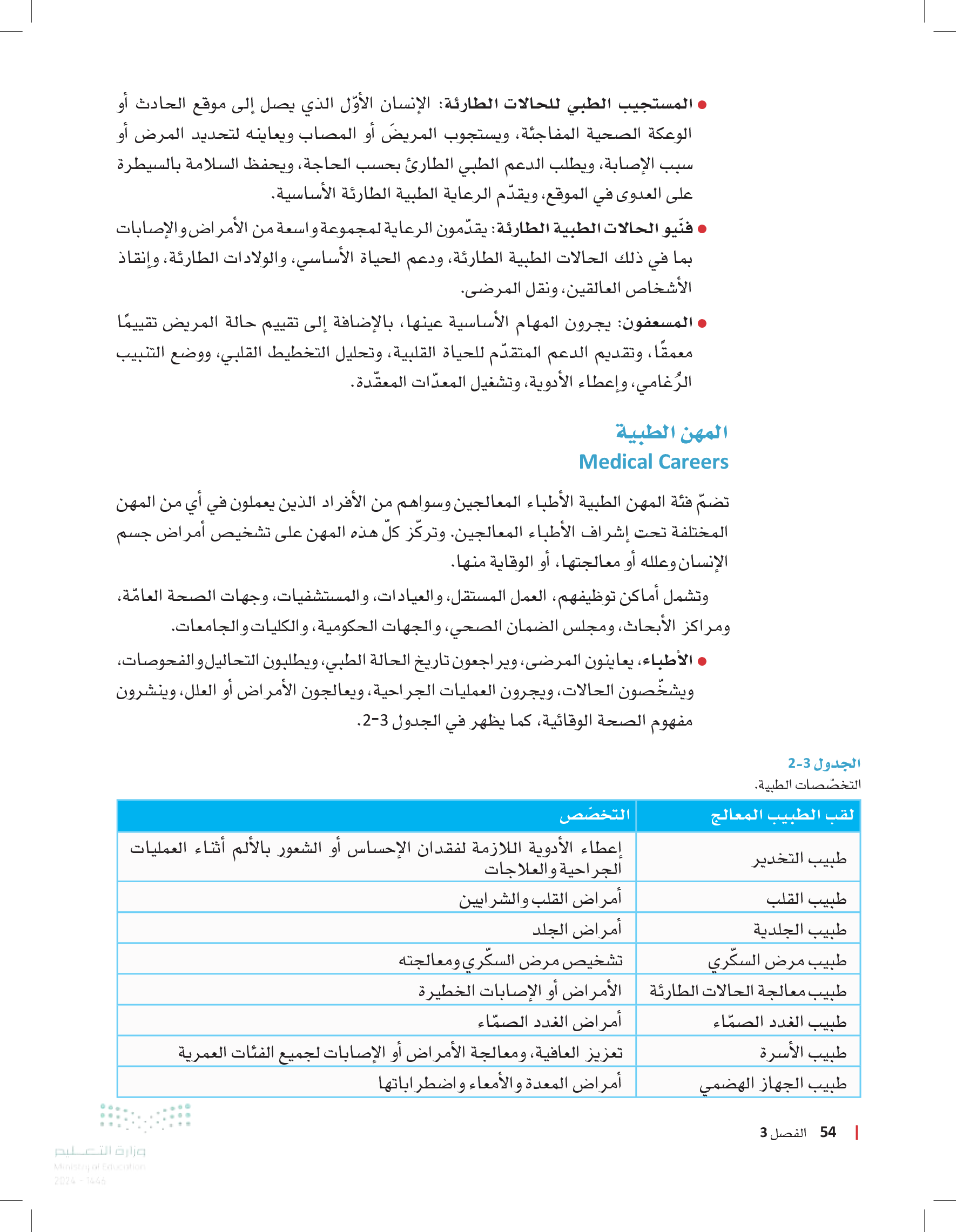 ● المستجيب الطبي للحالات الطارئة: الإنسان الأوّل الذي يصل إلى موقع الحادث أو الوعكة الصحية المفاجئة، ويستجوب المريضَ أو المصاب ويعاينه لتحديد المرض أو سبب الإصابة، ويطلب الدعم الطبي الطارئ بحسب الحاجة، ويحفظ السلامة بالسيطرة على العدوى في الموقع، ويقدّم الرعاية الطبية الطارئة الأساسية.

● فنّيو الحالات الطبية الطارئة: يقدّمون الرعاية لمجموعة واسعة من الأمراض والإصابات بما في ذلك الحالات الطبية الطارئة، ودعم الحياة الأساسي، والولادات الطارئة، وإنقاذ الأشخاص العالقين، ونقل المرضى.

● المسعفون: يجرون المهام الأساسية عينها، بالإضافة إلى تقييم حالة المريض تقييمًا معمقًا، وتقديم الدعم المتقدّم للحياة القلبية، وتحليل التخطيط القلبي، ووضع التنبيب الرُغامي، وإعطاء الأدوية، وتشغيل المعدّات المعقّدة.

المهن الطبية
Medical Careers

تضمّ فئة المهن الطبية الأطباء المعالجين وسواهم من الأفراد الذين يعملون في أي من المهن المختلفة تحت إشراف الأطباء المعالجين. وتركّز كلّ هذه المهن على تشخيص أمراض جسم الإنسان وعلله أو معالجتها، أو الوقاية منها.

وتشمل أماكن توظيفهم، العمل المستقل، والعيادات، والمستشفيات، وجهات الصحة العامّة، ومراكز الأبحاث، ومجلس الضمان الصحي، والجهات الحكومية، والكليات والجامعات.

● الأطباء، يعاينون المرضى، ويراجعون تاريخ الحالة الطبي، ويطلبون التحاليل والفحوصات، ويشخّصون الحالات، ويجرون العمليات الجراحية، ويعالجون الأمراض أو العلل، وينشرون مفهوم الصحة الوقائية، كما يظهر في الجدول 3-2.

الجدول 3-2
التخصّصات الطبية.

| لقب الطبيب المعالج | التخصّص |
|---|---|
| طبيب التخدير | إعطاء الأدوية اللازمة لفقدان الإحساس أو الشعور بالألم أثناء العمليات الجراحية والعلاجات |
| طبيب القلب | أمراض القلب والشرايين |
| طبيب الجلدية | أمراض الجلد |
| طبيب مرض السكّري | تشخيص مرض السكّري ومعالجته |
| طبيب معالجة الحالات الطارئة | الأمراض أو الإصابات الخطيرة |
| طبيب الغدد الصمّاء | أمراض الغدد الصمّاء |
| طبيب الأسرة | تعزيز العافية، ومعالجة الأمراض أو الإصابات لجميع الفئات العمرية |
| طبيب الجهاز الهضمي | أمراض المعدة والأمعاء واضطراباتها |

54 الفصل 3

وزارة التعليم
Ministry of Education
2024 - 1446